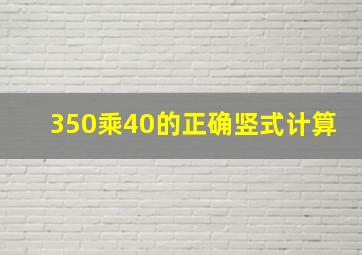 350乘40的正确竖式计算